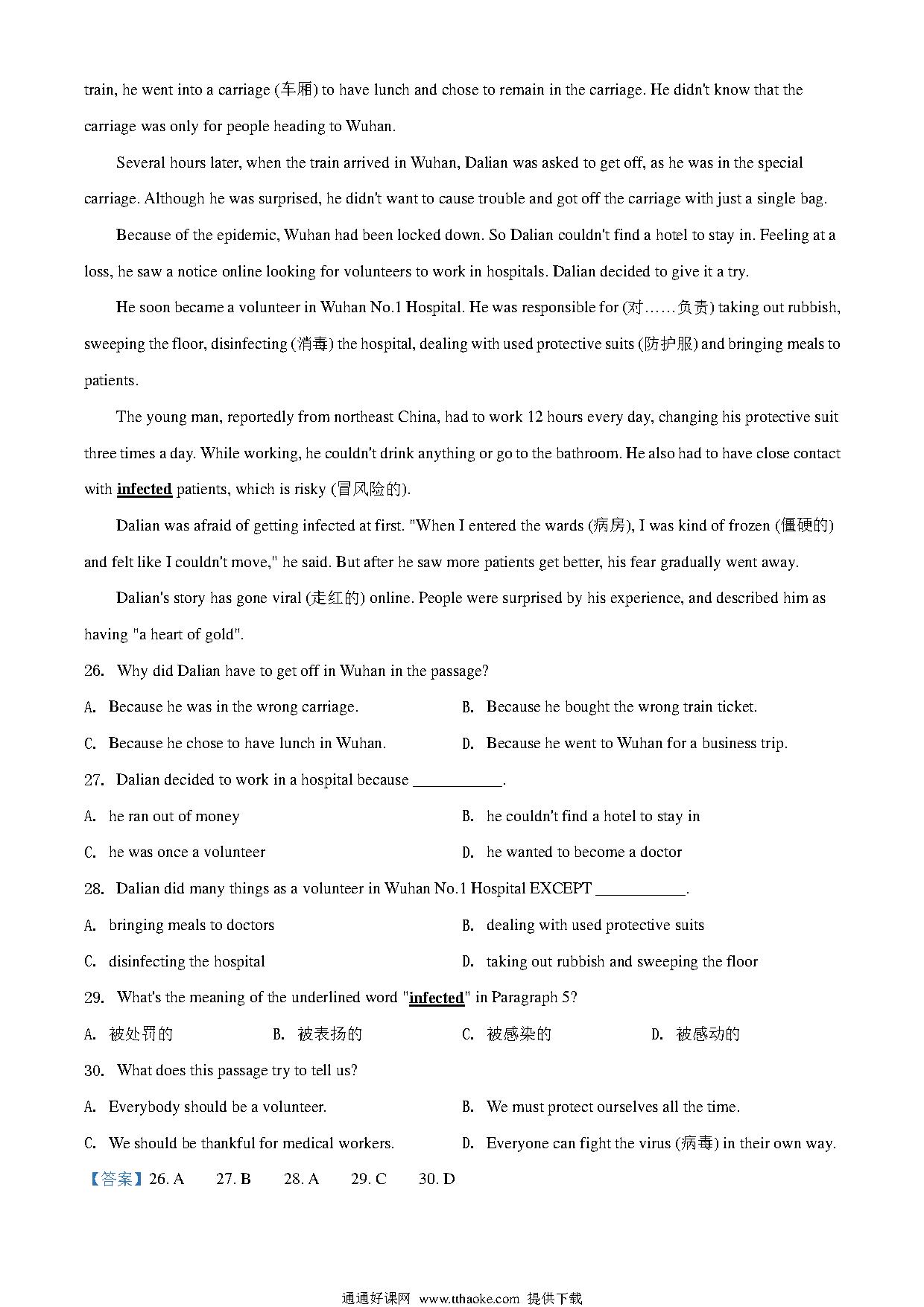 train, he went into a carriage (车厢) to have lunch and chose to remain in the carriage. He didn't know that the carriage was only for people heading to Wuhan.

Several hours later, when the train arrived in Wuhan, Dalian was asked to get off, as he was in the special carriage. Although he was surprised, he didn't want to cause trouble and got off the carriage with just a single bag.

Because of the epidemic, Wuhan had been locked down. So Dalian couldn't find a hotel to stay in. Feeling at a loss, he saw a notice online looking for volunteers to work in hospitals. Dalian decided to give it a try.

He soon became a volunteer in Wuhan No.1 Hospital. He was responsible for (对……负责) taking out rubbish, sweeping the floor, disinfecting (消毒) the hospital, dealing with used protective suits (防护服) and bringing meals to patients.

The young man, reportedly from northeast China, had to work 12 hours every day, changing his protective suit three times a day. While working, he couldn't drink anything or go to the bathroom. He also had to have close contact with infected patients, which is risky (冒风险的).

Dalian was afraid of getting infected at first. "When I entered the wards (病房), I was kind of frozen (僵硬的) and felt like I couldn't move," he said. But after he saw more patients get better, his fear gradually went away.

Dalian's story has gone viral (走红的) online. People were surprised by his experience, and described him as having "a heart of gold".

26. Why did Dalian have to get off in Wuhan in the passage?

A. Because he was in the wrong carriage.
B. Because he bought the wrong train ticket.
C. Because he chose to have lunch in Wuhan.
D. Because he went to Wuhan for a business trip.

27. Dalian decided to work in a hospital because ___________.

A. he ran out of money
B. he couldn't find a hotel to stay in
C. he was once a volunteer
D. he wanted to become a doctor

28. Dalian did many things as a volunteer in Wuhan No.1 Hospital EXCEPT ___________.

A. bringing meals to doctors
B. dealing with used protective suits
C. disinfecting the hospital
D. taking out rubbish and sweeping the floor

29. What's the meaning of the underlined word "infected" in Paragraph 5?

A. 被处罚的
B. 被表扬的
C. 被感染的
D. 被感动的

30. What does this passage try to tell us?

A. Everybody should be a volunteer.
B. We must protect ourselves all the time.
C. We should be thankful for medical workers.
D. Everyone can fight the virus (病毒) in their own way.

【答案】26. A 27. B 28. A 29. C 30. D

通通好课网 www.tthaoke.com 提供下载